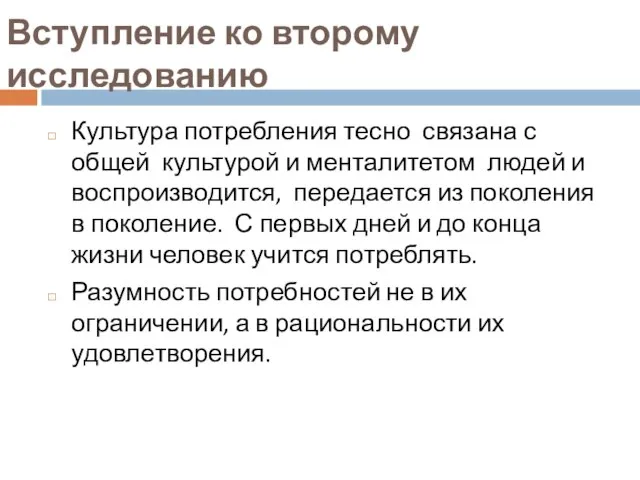 Вступление ко второму исследованию

Культура потребления тесно связана с общей культурой и менталитетом людей и воспроизводится, передается из поколения в поколение. С первых дней и до конца жизни человек учится потреблять.

Разумность потребностей не в их ограничении, а в рациональности их удовлетворения.